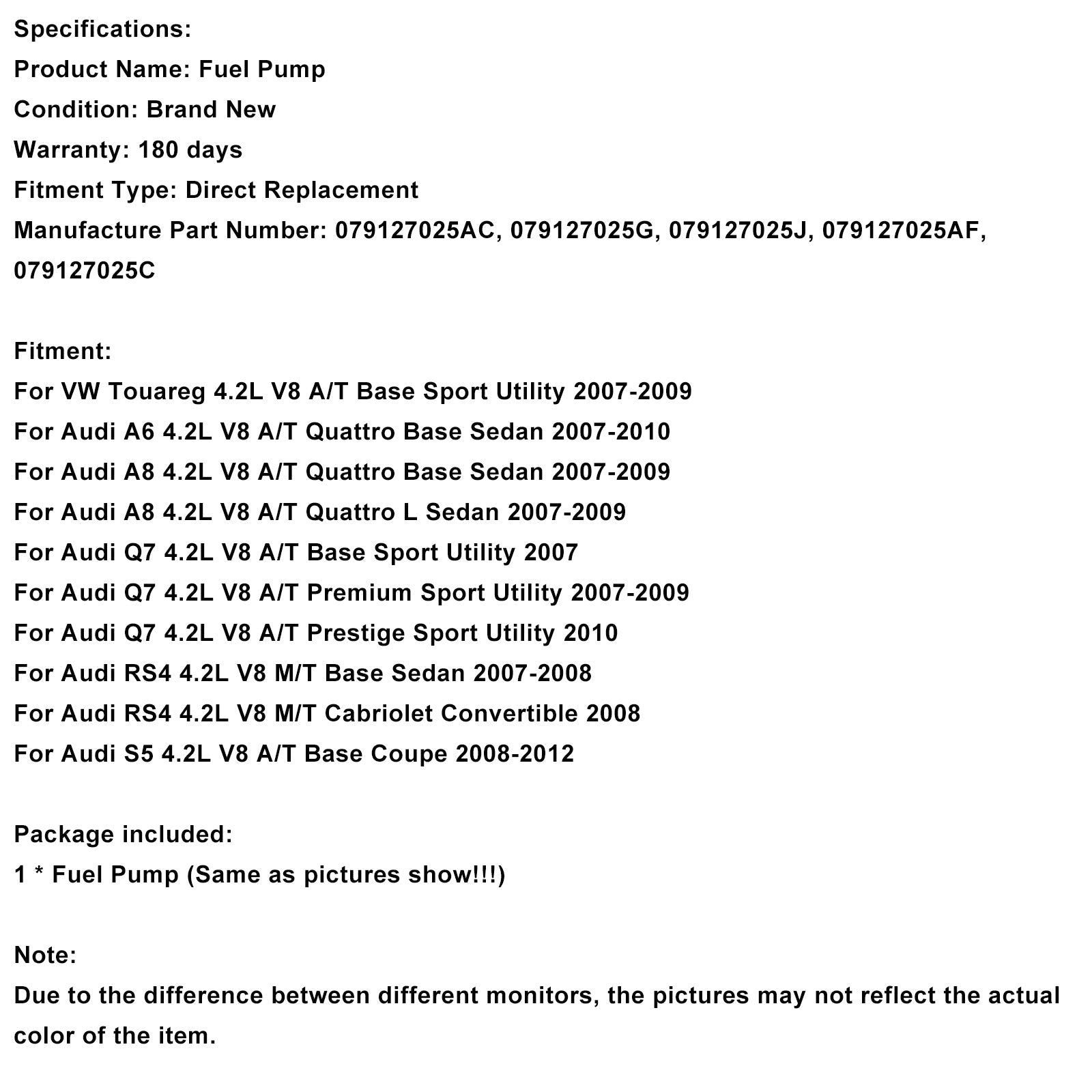 Specifications:
Product Name: Fuel Pump
Condition: Brand New
Warranty: 180 days
Fitment Type: Direct Replacement
Manufacture Part Number: 079127025AC, 079127025G, 079127025J, 079127025AF, 079127025C

Fitment:
For VW Touareg 4.2L V8 A/T Base Sport Utility 2007-2009
For Audi A6 4.2L V8 A/T Quattro Base Sedan 2007-2010
For Audi A8 4.2L V8 A/T Quattro Base Sedan 2007-2009
For Audi A8 4.2L V8 A/T Quattro L Sedan 2007-2009
For Audi Q7 4.2L V8 A/T Base Sport Utility 2007
For Audi Q7 4.2L V8 A/T Premium Sport Utility 2007-2009
For Audi Q7 4.2L V8 A/T Prestige Sport Utility 2010
For Audi RS4 4.2L V8 M/T Base Sedan 2007-2008
For Audi RS4 4.2L V8 M/T Cabriolet Convertible 2008
For Audi S5 4.2L V8 A/T Base Coupe 2008-2012

Package included:
1 * Fuel Pump (Same as pictures show!!!)

Note:
Due to the difference between different monitors, the pictures may not reflect the actual color of the item.